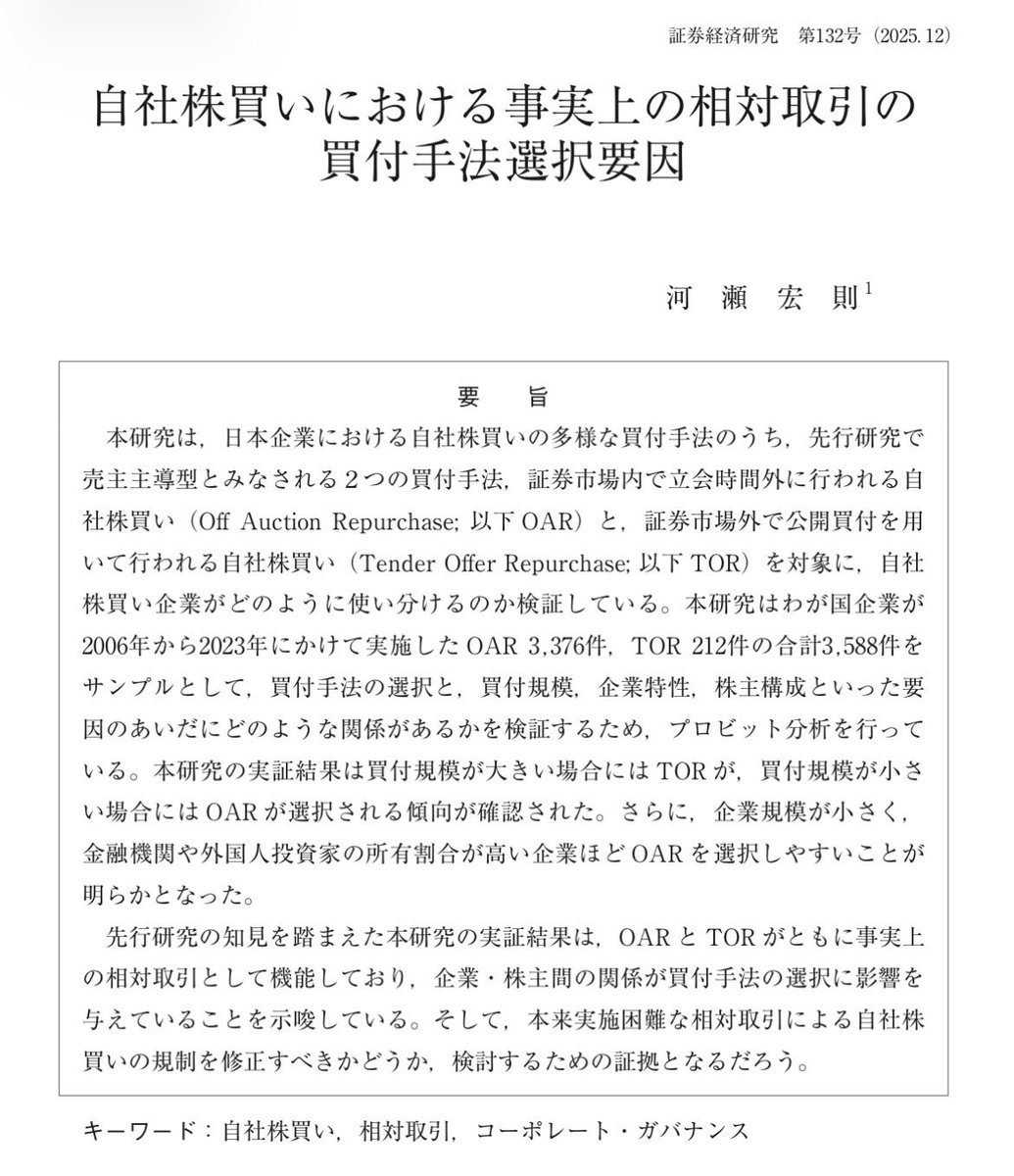 証券経済研究　第132号（2025.12）

自社株買いにおける事実上の相対取引の買付手法選択要因

河　瀬　宏　則$^1$

要　旨

本研究は，日本企業における自社株買いの多様な買付手法のうち，先行研究で売主主導型とみなされる２つの買付手法，証券市場内で立会時間外に行われる自社株買い（Off Auction Repurchase; 以下 OAR）と，証券市場外で公開買付を用いて行われる自社株買い（Tender Offer Repurchase; 以下 TOR）を対象に，自社株買い企業がどのように使い分けるのか検証している。本研究はわが国企業が2006年から2023年にかけて実施した OAR 3,376件，TOR 212件の合計3,588件をサンプルとして，買付手法の選択と，買付規模，企業特性，株主構成といった要因のあいだにどのような関係があるかを検証するため，プロビット分析を行っている。本研究の実証結果は買付規模が大きい場合には TOR が，買付規模が小さい場合には OAR が選択される傾向が確認された。さらに，企業規模が小さく，金融機関や外国人投資家の所有割合が高い企業ほど OAR を選択しやすいことが明らかとなった。

先行研究の知見を踏まえた本研究の実証結果は，OAR と TOR がともに事実上の相対取引として機能しており，企業・株主間の関係が買付手法の選択に影響を与えていることを示唆している。そして，本来実施困難な相対取引による自社株買いの規制を修正すべきかどうか，検討するための証拠となるだろう。

キーワード：自社株買い，相対取引，コーポレート・ガバナンス